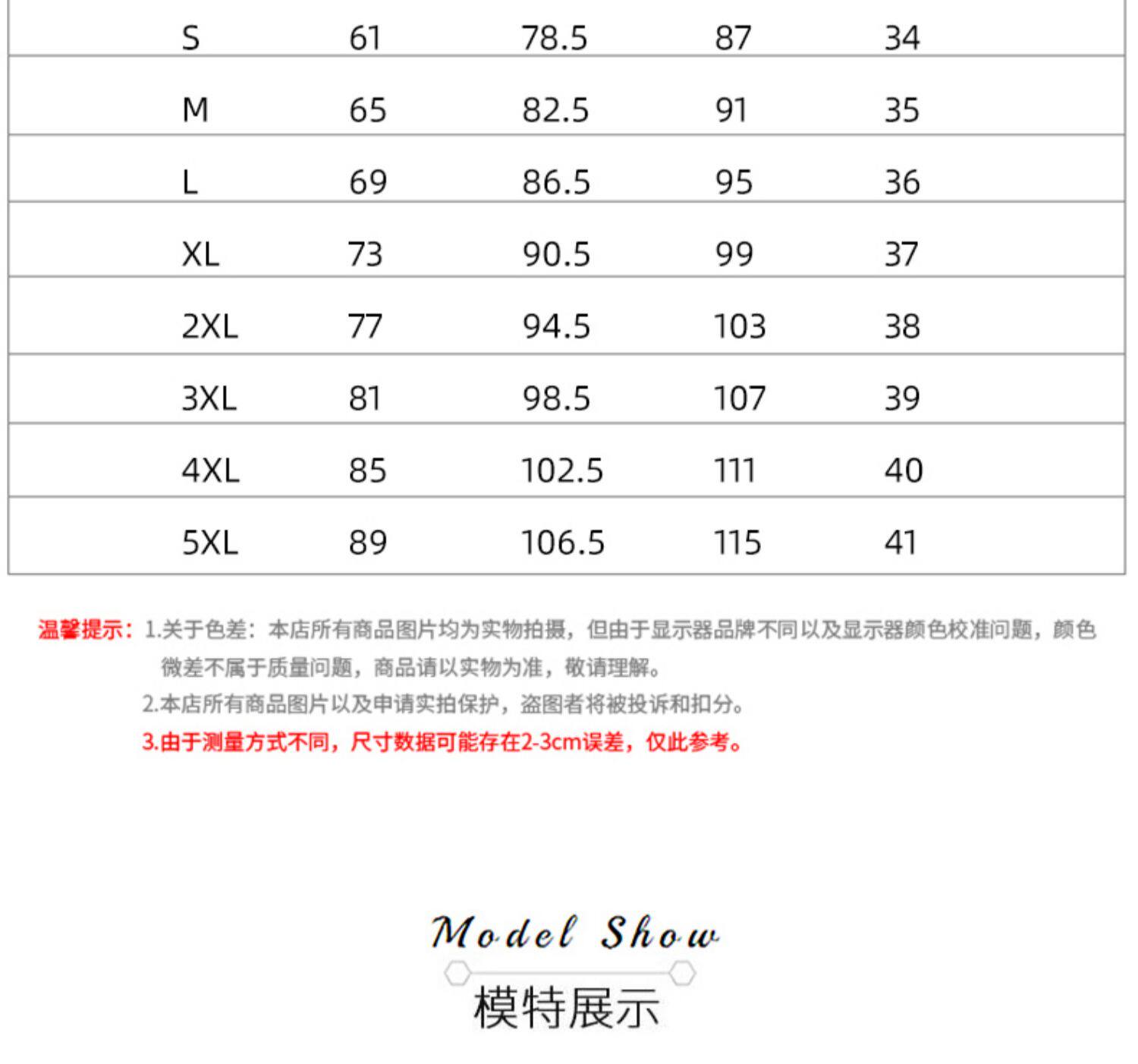 | S | 61 | 78.5 | 87 | 34 |
|---|---|---|---|---|
| M | 65 | 82.5 | 91 | 35 |
| L | 69 | 86.5 | 95 | 36 |
| XL | 73 | 90.5 | 99 | 37 |
| 2XL | 77 | 94.5 | 103 | 38 |
| 3XL | 81 | 98.5 | 107 | 39 |
| 4XL | 85 | 102.5 | 111 | 40 |
| 5XL | 89 | 106.5 | 115 | 41 |

温馨提示：1.关于色差：本店所有商品图片均为实物拍摄，但由于显示器品牌不同以及显示器颜色校准问题，颜色微差不属于质量问题，商品请以实物为准，敬请理解。

2.本店所有商品图片以及申请实拍保护，盗图者将被投诉和扣分。

3.由于测量方式不同，尺寸数据可能存在2-3cm误差，仅此参考。

Model Show

模特展示